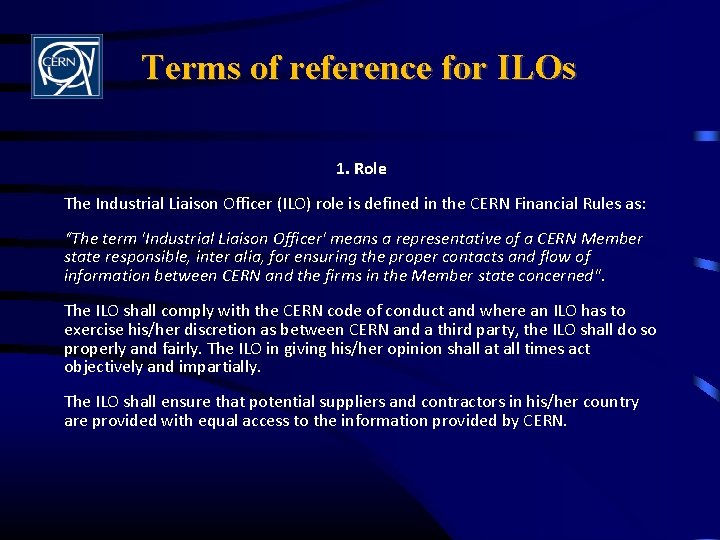 CERN

Terms of reference for ILOs

1. Role

The Industrial Liaison Officer (ILO) role is defined in the CERN Financial Rules as:

"The term 'Industrial Liaison Officer' means a representative of a CERN Member state responsible, inter alia, for ensuring the proper contacts and flow of information between CERN and the firms in the Member state concerned".

The ILO shall comply with the CERN code of conduct and where an ILO has to exercise his/her discretion as between CERN and a third party, the ILO shall do so properly and fairly. The ILO in giving his/her opinion shall at all times act objectively and impartially.

The ILO shall ensure that potential suppliers and contractors in his/her country are provided with equal access to the information provided by CERN.